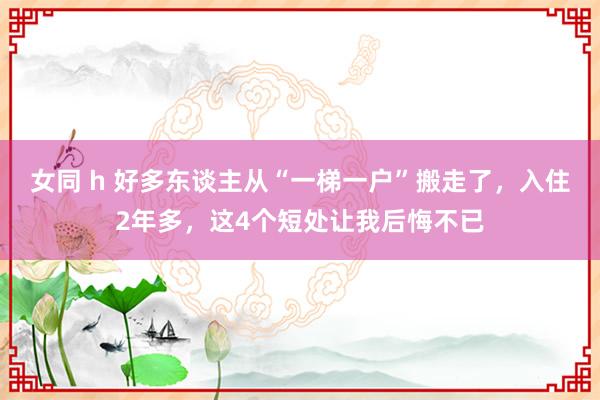 女同 h 好多东谈主从“一梯一户”搬走了，入住2年多，这4个短处让我后悔不已